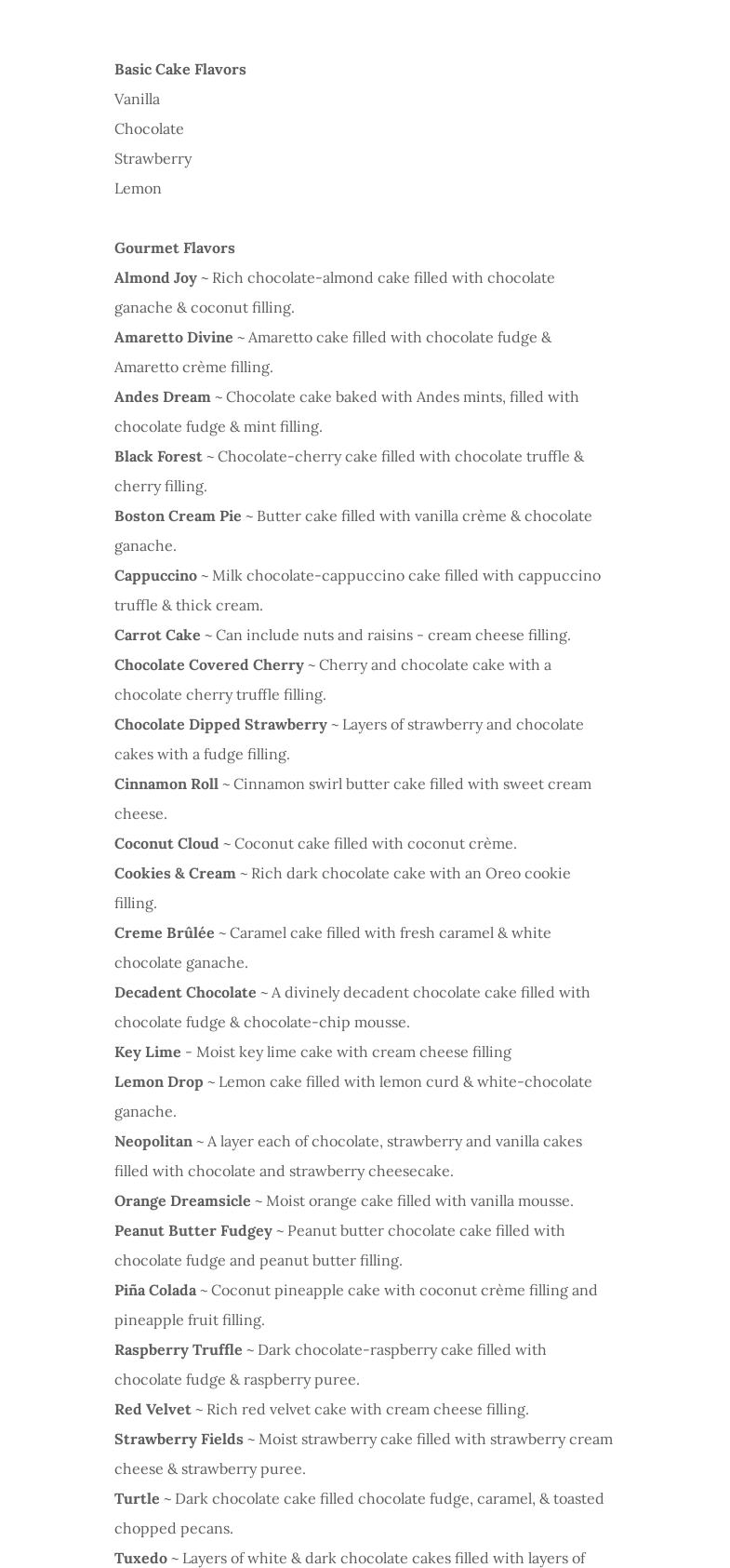 Basic Cake Flavors
Vanilla
Chocolate
Strawberry
Lemon

Gourmet Flavors
Almond Joy ~ Rich chocolate-almond cake filled with chocolate ganache & coconut filling.
Amaretto Divine ~ Amaretto cake filled with chocolate fudge & Amaretto crème filling.
Andes Dream ~ Chocolate cake baked with Andes mints, filled with chocolate fudge & mint filling.
Black Forest ~ Chocolate-cherry cake filled with chocolate truffle & cherry filling.
Boston Cream Pie ~ Butter cake filled with vanilla crème & chocolate ganache.
Cappuccino ~ Milk chocolate-cappuccino cake filled with cappuccino truffle & thick cream.
Carrot Cake ~ Can include nuts and raisins - cream cheese filling.
Chocolate Covered Cherry ~ Cherry and chocolate cake with a chocolate cherry truffle filling.
Chocolate Dipped Strawberry ~ Layers of strawberry and chocolate cakes with a fudge filling.
Cinnamon Roll ~ Cinnamon swirl butter cake filled with sweet cream cheese.
Coconut Cloud ~ Coconut cake filled with coconut crème.
Cookies & Cream ~ Rich dark chocolate cake with an Oreo cookie filling.
Creme Brûlée ~ Caramel cake filled with fresh caramel & white chocolate ganache.
Decadent Chocolate ~ A divinely decadent chocolate cake filled with chocolate fudge & chocolate-chip mousse.
Key Lime - Moist key lime cake with cream cheese filling
Lemon Drop ~ Lemon cake filled with lemon curd & white-chocolate ganache.
Neopolitan ~ A layer each of chocolate, strawberry and vanilla cakes filled with chocolate and strawberry cheesecake.
Orange Dreamsicle ~ Moist orange cake filled with vanilla mousse.
Peanut Butter Fudgey ~ Peanut butter chocolate cake filled with chocolate fudge and peanut butter filling.
Piña Colada ~ Coconut pineapple cake with coconut crème filling and pineapple fruit filling.
Raspberry Truffle ~ Dark chocolate-raspberry cake filled with chocolate fudge & raspberry puree.
Red Velvet ~ Rich red velvet cake with cream cheese filling.
Strawberry Fields ~ Moist strawberry cake filled with strawberry cream cheese & strawberry puree.
Turtle ~ Dark chocolate cake filled chocolate fudge, caramel, & toasted chopped pecans.
Tuxedo ~ Layers of white & dark chocolate cakes filled with layers of